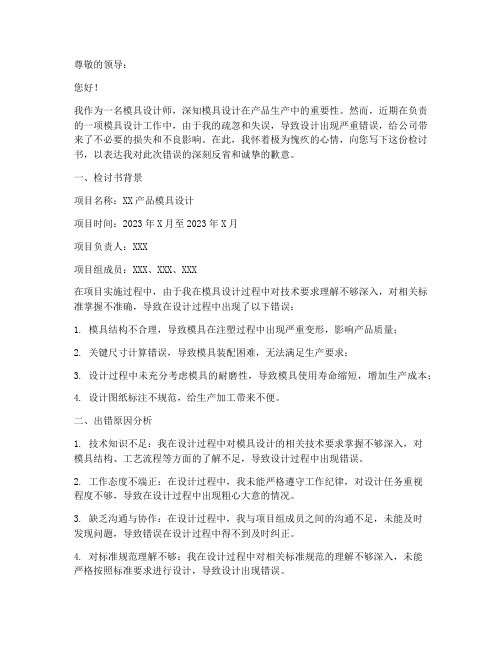 尊敬的领导：

您好！

我作为一名模具设计师，深知模具设计在产品生产中的重要性。然而，近期在负责的一项模具设计工作中，由于我的疏忽和失误，导致设计出现严重错误，给公司带来了不必要的损失和不良影响。在此，我怀着极为愧疚的心情，向您写下这份检讨书，以表达我对此次错误的深刻反省和诚挚的歉意。

一、检讨书背景

项目名称：XX产品模具设计

项目时间：2023年X月至2023年X月

项目负责人：XXX

项目组成员：XXX、XXX、XXX

在项目实施过程中，由于我在模具设计过程中对技术要求理解不够深入，对相关标准掌握不准确，导致在设计过程中出现了以下错误：

1. 模具结构不合理，导致模具在注塑过程中出现严重变形，影响产品质量；

2. 关键尺寸计算错误，导致模具装配困难，无法满足生产要求；

3. 设计过程中未充分考虑模具的耐磨性，导致模具使用寿命缩短，增加生产成本；

4. 设计图纸标注不规范，给生产加工带来不便。

二、出错原因分析

1. 技术知识不足：我在设计过程中对模具设计的相关技术要求掌握不够深入，对模具结构、工艺流程等方面的了解不足，导致设计过程中出现错误。

2. 工作态度不端正：在设计过程中，我未能严格遵守工作纪律，对设计任务重视程度不够，导致在设计过程中出现粗心大意的情况。

3. 缺乏沟通与协作：在设计过程中，我与项目组成员之间的沟通不足，未能及时发现问题，导致错误在设计过程中得不到及时纠正。

4. 对标准规范理解不够：我在设计过程中对相关标准规范的理解不够深入，未能严格按照标准要求进行设计，导致设计出现错误。